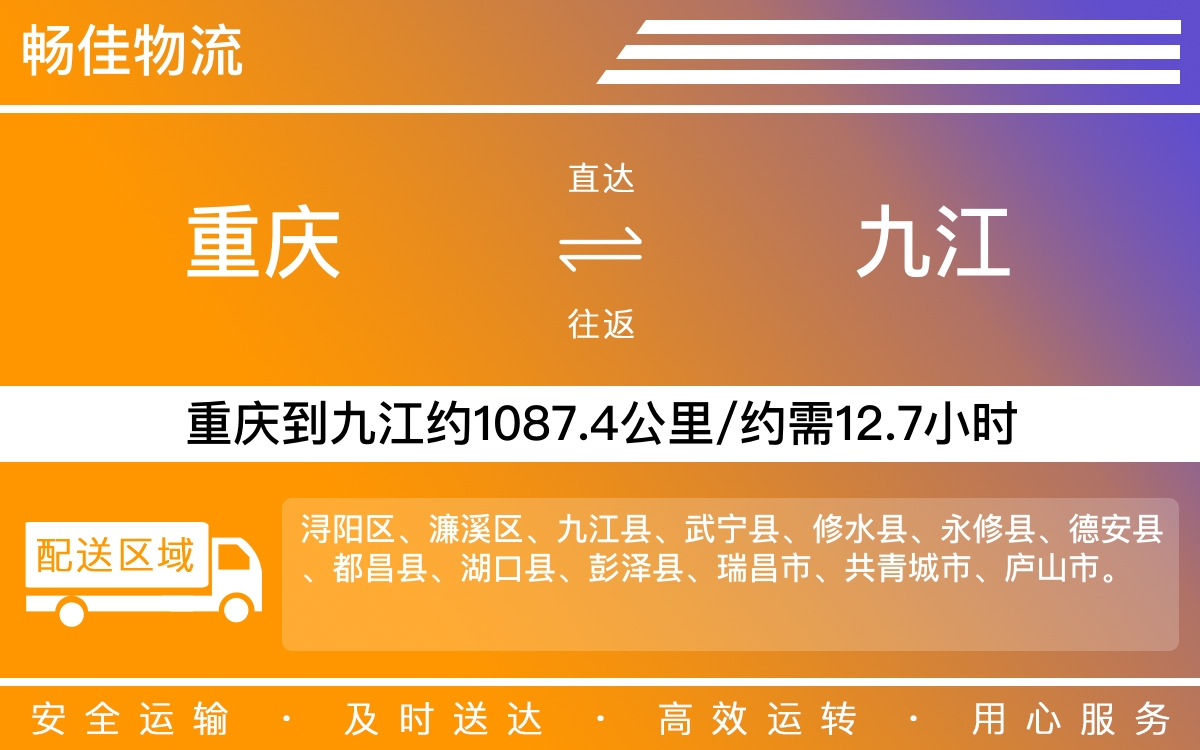 畅佳物流

重庆

直达

往返

九江

重庆到九江约1087.4公里/约需12.7小时

配送区域

浔阳区、濂溪区、九江县、武宁县、修水县、永修县、德安县、都昌县、湖口县、彭泽县、瑞昌市、共青城市、庐山市。

安全运输 · 及时送达 · 高效运转 · 用心服务